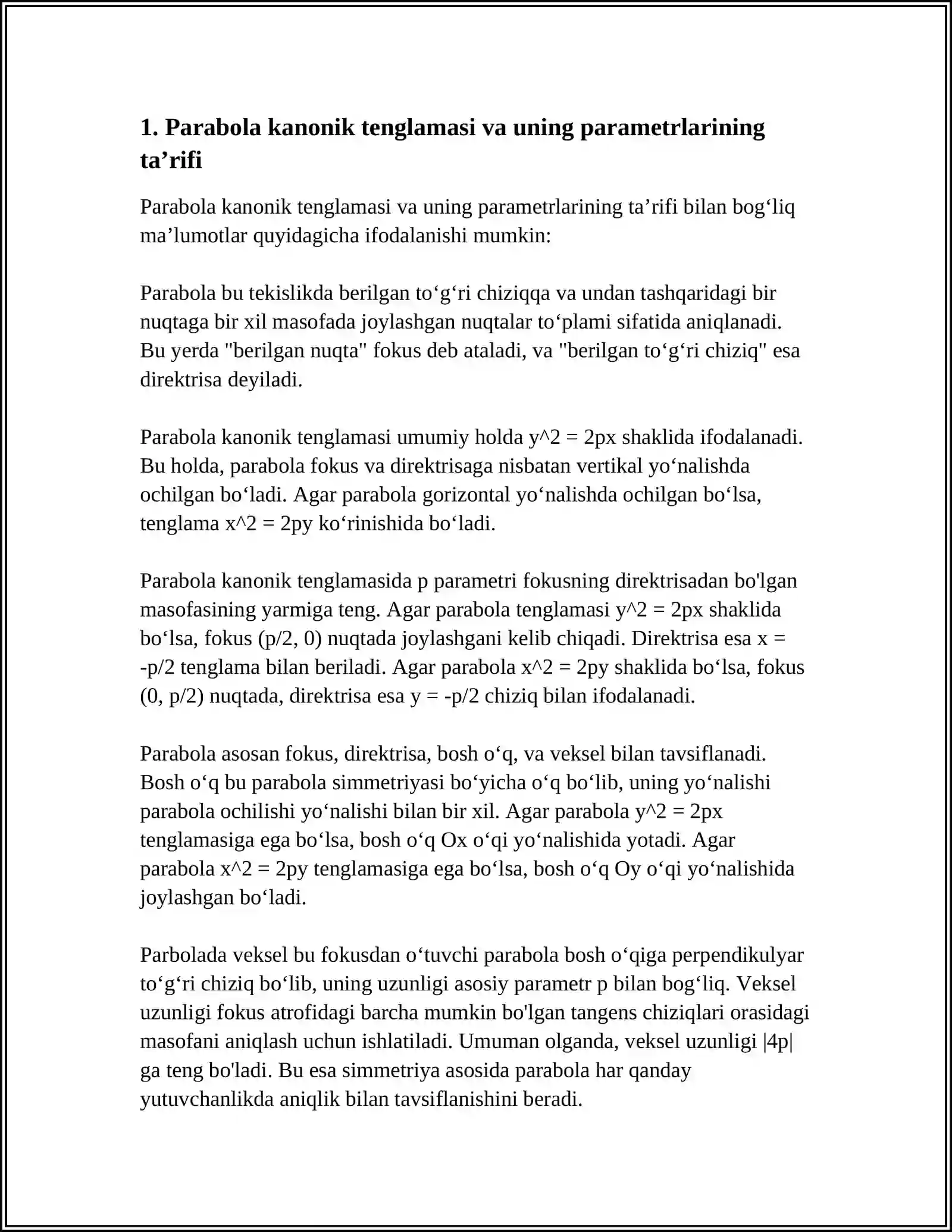 1. Parabola kanonik tenglamasi va uning parametrlarining ta'rifi

Parabola kanonik tenglamasi va uning parametrlarining ta'rifi bilan bog'liq ma'lumotlar quyidagicha ifodalanishi mumkin:

Parabola bu tekislikda berilgan to'g'ri chiziqqa va undan tashqaridagi bir nuqtaga bir xil masofada joylashgan nuqtalar to'plami sifatida aniqlanadi. Bu yerda "berilgan nuqta" fokus deb ataladi, va "berilgan to'g'ri chiziq" esa direktrisa deyiladi.

Parabola kanonik tenglamasi umumiy holda y^2 = 2px shaklida ifodalanadi. Bu holda, parabola fokus va direktrisaga nisbatan vertikal yo'nalishda ochilgan bo'ladi. Agar parabola gorizontal yo'nalishda ochilgan bo'lsa, tenglama x^2 = 2py ko'rinishida bo'ladi.

Parabola kanonik tenglamasida p parametri fokusning direktrisadan bo'lgan masofasining yarmiga teng. Agar parabola tenglamasi y^2 = 2px shaklida bo'lsa, fokus (p/2, 0) nuqtada joylashgani kelib chiqadi. Direktrisa esa x = -p/2 tenglama bilan beriladi. Agar parabola x^2 = 2py shaklida bo'lsa, fokus (0, p/2) nuqtada, direktrisa esa y = -p/2 chiziq bilan ifodalanadi.

Parabola asosan fokus, direktrisa, bosh o'q, va veksel bilan tavsiflanadi. Bosh o'q bu parabola simmetriyasi bo'yicha o'q bo'lib, uning yo'nalishi parabola ochilishi yo'nalishi bilan bir xil. Agar parabola y^2 = 2px tenglamasiga ega bo'lsa, bosh o'q Ox o'qi yo'nalishida yotadi. Agar parabola x^2 = 2py tenglamasiga ega bo'lsa, bosh o'q Oy o'qi yo'nalishida joylashgan bo'ladi.

Parbolada veksel bu fokusdan o'tuvchi parabola bosh o'qiga perpendikulyar to'g'ri chiziq bo'lib, uning uzunligi asosiy parametr p bilan bog'liq. Veksel uzunligi fokus atrofidagi barcha mumkin bo'lgan tangens chiziqlari orasidagi masofani aniqlash uchun ishlatiladi. Umuman olganda, veksel uzunligi |4p| ga teng bo'ladi. Bu esa simmetriya asosida parabola har qanday yutuvchanlikda aniqlik bilan tavsiflanishini beradi.